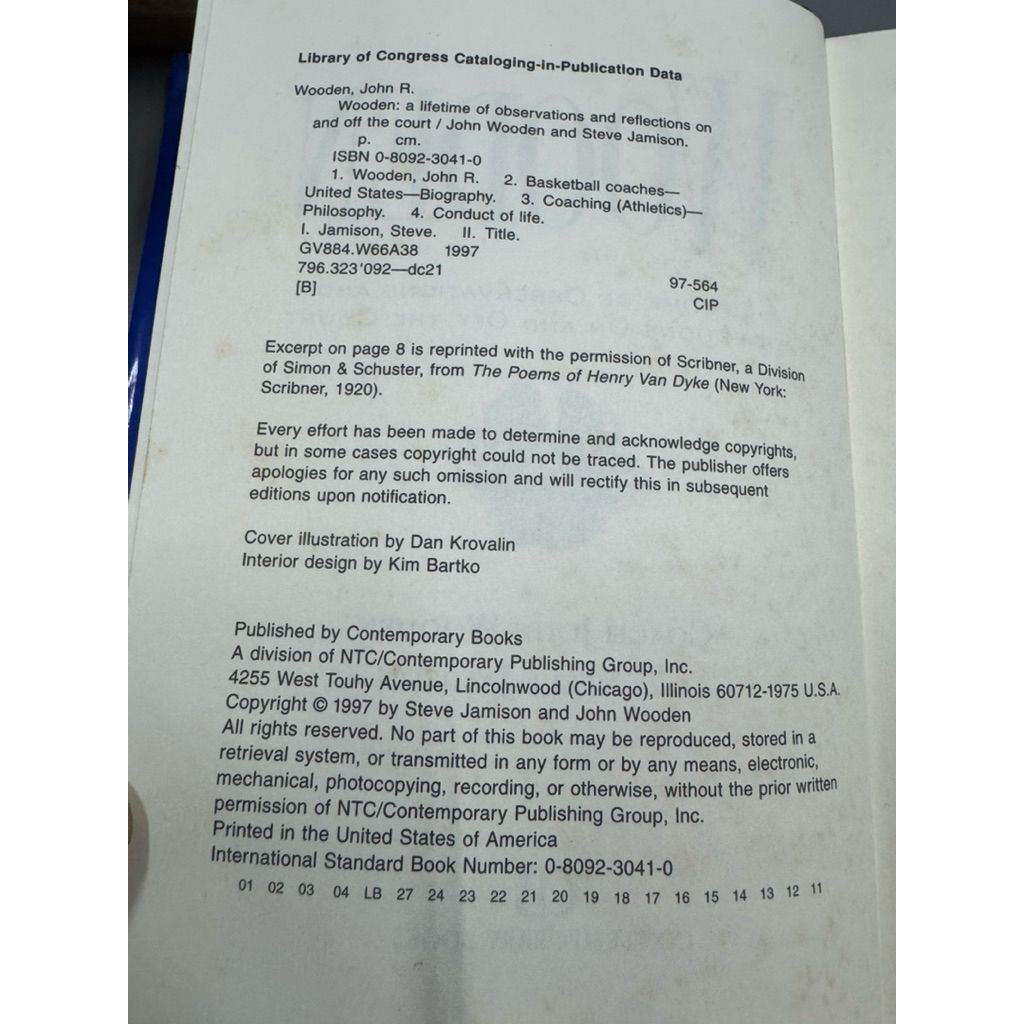 Library of Congress Cataloging-in-Publication Data

Wooden, John R.
Wooden: a lifetime of observations and reflections on and off the court / John Wooden and Steve Jamison.
p. cm.
ISBN 0-8092-3041-0
1. Wooden, John R. 2. Basketball coaches—United States—Biography. 3. Coaching (Athletics)—Philosophy. 4. Conduct of life.
I. Jamison, Steve. II. Title.
GV884.W66A38 1997
796.323'092—dc21
[B] 97-564
CIP

Excerpt on page 8 is reprinted with the permission of Scribner, a Division of Simon & Schuster, from The Poems of Henry Van Dyke (New York: Scribner, 1920).

Every effort has been made to determine and acknowledge copyrights, but in some cases copyright could not be traced. The publisher offers apologies for any such omission and will rectify this in subsequent editions upon notification.

Cover illustration by Dan Krovalin
Interior design by Kim Bartko

Published by Contemporary Books
A division of NTC/Contemporary Publishing Group, Inc.
4255 West Touhy Avenue, Lincolnwood (Chicago), Illinois 60712-1975 U.S.A.
Copyright © 1997 by Steve Jamison and John Wooden
All rights reserved. No part of this book may be reproduced, stored in a retrieval system, or transmitted in any form or by any means, electronic, mechanical, photocopying, recording, or otherwise, without the prior written permission of NTC/Contemporary Publishing Group, Inc.
Printed in the United States of America
International Standard Book Number: 0-8092-3041-0
01 02 03 04 LB 27 24 23 22 21 20 19 18 17 16 15 14 13 12 11